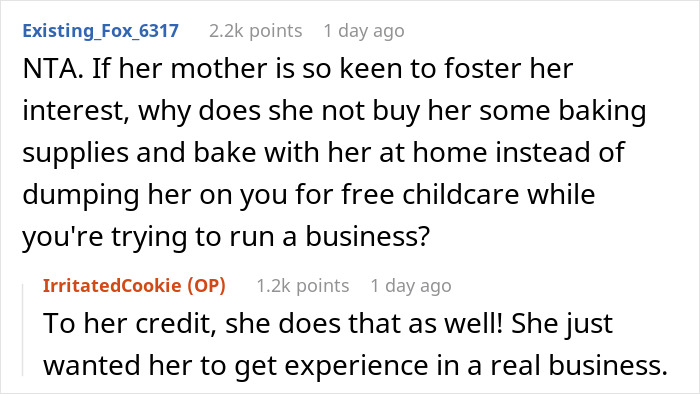 Existing_Fox_6317 2.2k points 1 day ago

NTA. If her mother is so keen to foster her interest, why does she not buy her some baking supplies and bake with her at home instead of dumping her on you for free childcare while you're trying to run a business?

IrritatedCookie (OP) 1.2k points 1 day ago

To her credit, she does that as well! She just wanted her to get experience in a real business.